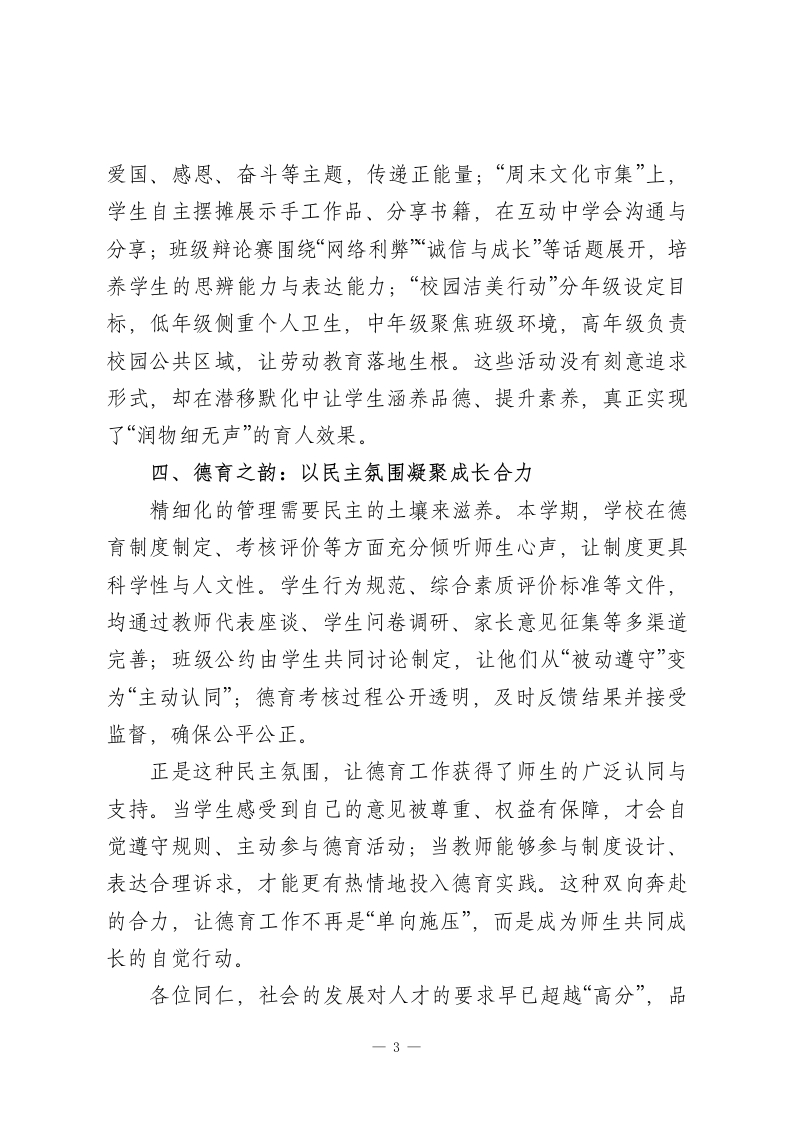 爱国、感恩、奋斗等主题，传递正能量；“周末文化市集”上，学生自主摆摊展示手工作品、分享书籍，在互动中学会沟通与分享；班级辩论赛围绕“网络利弊”“诚信与成长”等话题展开，培养学生的思辨能力与表达能力；“校园洁美行动”分年级设定目标，低年级侧重个人卫生，中年级聚焦班级环境，高年级负责校园公共区域，让劳动教育落地生根。这些活动没有刻意追求形式，却在潜移默化中让学生涵养品德、提升素养，真正实现了“润物细无声”的育人效果。

四、德育之韵：以民主氛围凝聚成长合力

精细化的管理需要民主的土壤来滋养。本学期，学校在德育制度制定、考核评价等方面充分倾听师生心声，让制度更具科学性与人文性。学生行为规范、综合素质评价标准等文件，均通过教师代表座谈、学生问卷调研、家长意见征集等多渠道完善；班级公约由学生共同讨论制定，让他们从“被动遵守”变为“主动认同”；德育考核过程公开透明，及时反馈结果并接受监督，确保公平公正。

正是这种民主氛围，让德育工作获得了师生的广泛认同与支持。当学生感受到自己的意见被尊重、权益有保障，才会自觉遵守规则、主动参与德育活动；当教师能够参与制度设计、表达合理诉求，才能更有热情地投入德育实践。这种双向奔赴的合力，让德育工作不再是“单向施压”，而是成为师生共同成长的自觉行动。

各位同仁，社会的发展对人才的要求早已超越“高分”，品

— 3 —